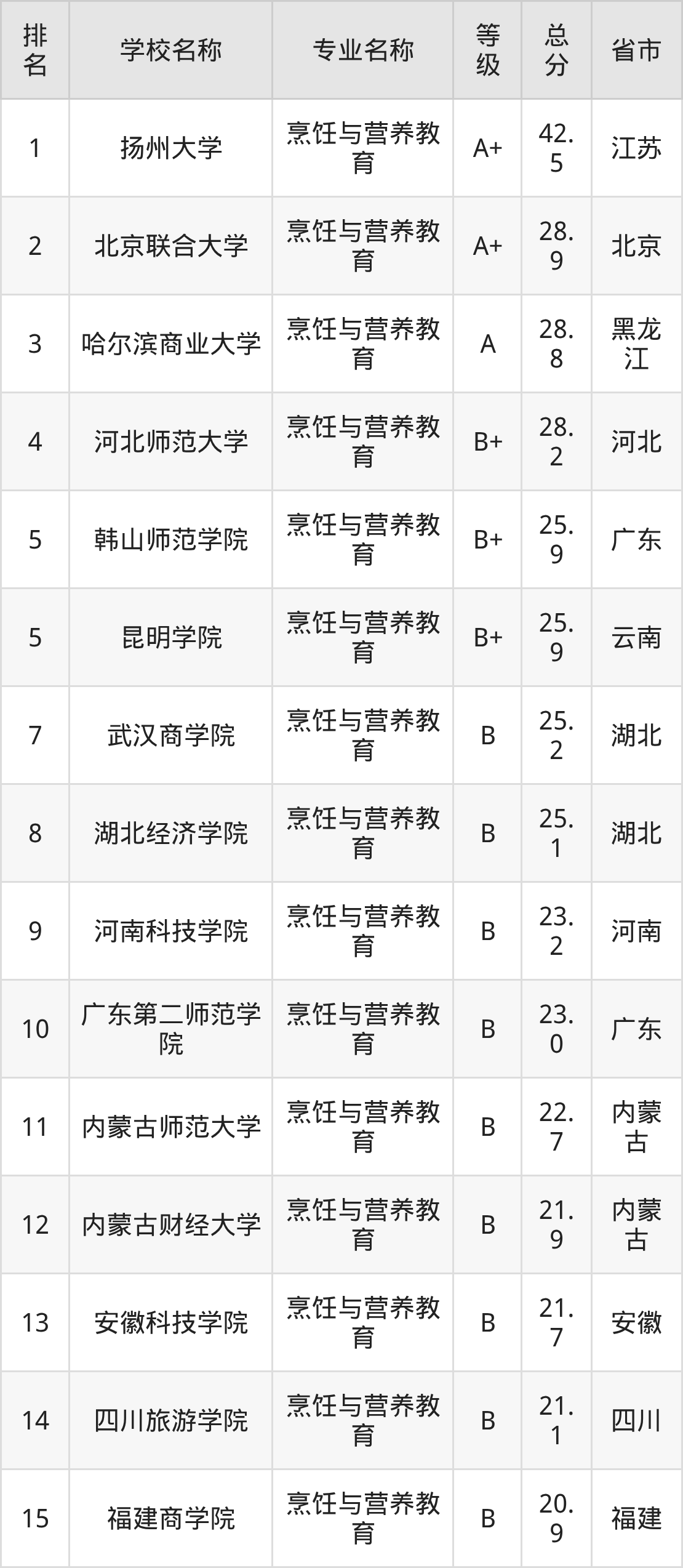 | 排名 | 学校名称 | 专业名称 | 等级 | 总分 | 省市 |
|---|---|---|---|---|---|
| 1 | 扬州大学 | 烹饪与营养教育 | A+ | 42.5 | 江苏 |
| 2 | 北京联合大学 | 烹饪与营养教育 | A+ | 28.9 | 北京 |
| 3 | 哈尔滨商业大学 | 烹饪与营养教育 | A | 28.8 | 黑龙江 |
| 4 | 河北师范大学 | 烹饪与营养教育 | B+ | 28.2 | 河北 |
| 5 | 韩山师范学院 | 烹饪与营养教育 | B+ | 25.9 | 广东 |
| 5 | 昆明学院 | 烹饪与营养教育 | B+ | 25.9 | 云南 |
| 7 | 武汉商学院 | 烹饪与营养教育 | B | 25.2 | 湖北 |
| 8 | 湖北经济学院 | 烹饪与营养教育 | B | 25.1 | 湖北 |
| 9 | 河南科技学院 | 烹饪与营养教育 | B | 23.2 | 河南 |
| 10 | 广东第二师范学院 | 烹饪与营养教育 | B | 23.0 | 广东 |
| 11 | 内蒙古师范大学 | 烹饪与营养教育 | B | 22.7 | 内蒙古 |
| 12 | 内蒙古财经大学 | 烹饪与营养教育 | B | 21.9 | 内蒙古 |
| 13 | 安徽科技学院 | 烹饪与营养教育 | B | 21.7 | 安徽 |
| 14 | 四川旅游学院 | 烹饪与营养教育 | B | 21.1 | 四川 |
| 15 | 福建商学院 | 烹饪与营养教育 | B | 20.9 | 福建 |